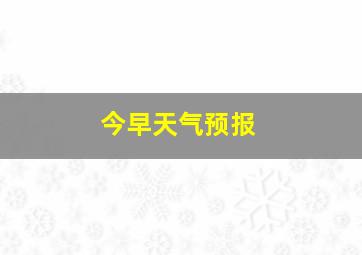 今早天气预报